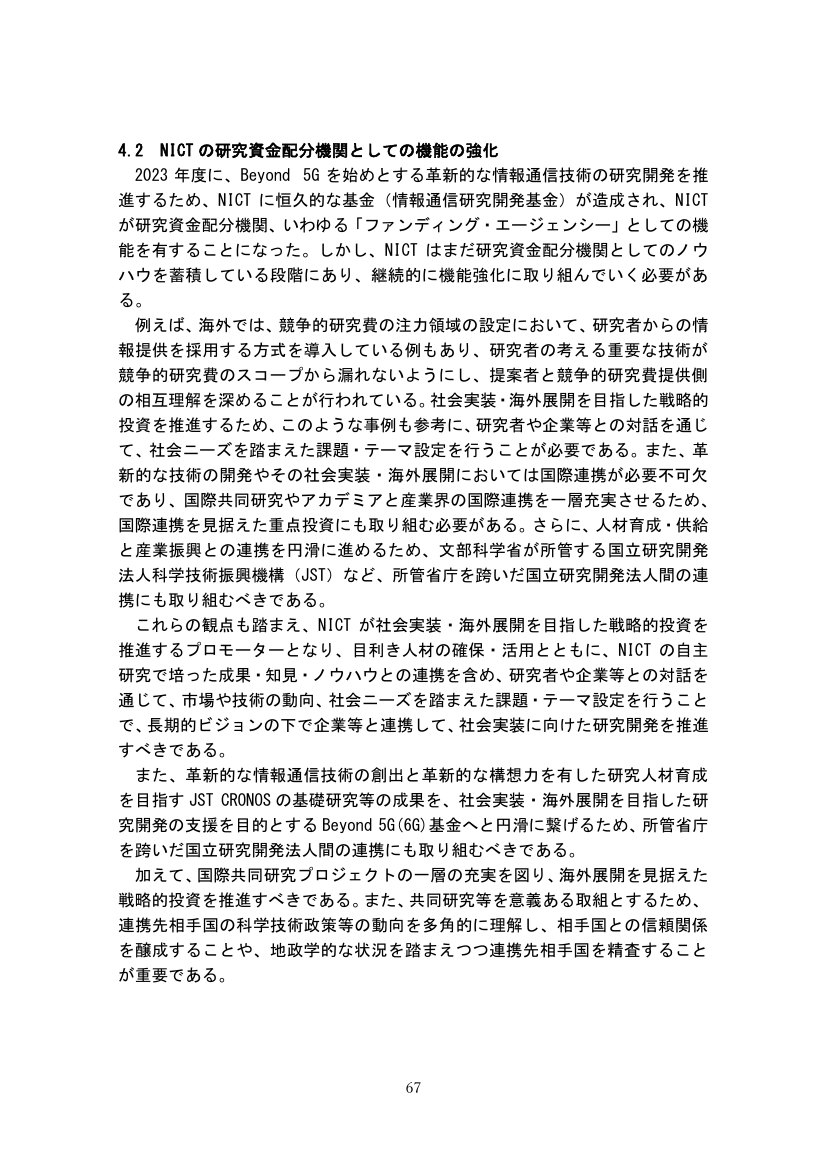 4.2 NICTの研究資金配分機関としての機能の強化

2023年度に、Beyond 5Gを始めとする革新的な情報通信技術の研究開発を推進するため、NICTに恒久的な基金（情報通信研究開発基金）が造成され、NICTが研究資金配分機関、いわゆる「ファンディング・エージェンシー」としての機能を有することになった。しかし、NICTはまだ研究資金配分機関としてのノウハウを蓄積している段階にあり、継続的に機能強化に取り組んでいく必要がある。

例えば、海外では、競争的研究費の注力領域の設定において、研究者からの情報提供を採用する方式を導入している例もあり、研究者の考える重要な技術が競争的研究費のスコープから漏れないようにし、提案者と競争的研究費提供側の相互理解を深めることが行われている。社会実装・海外展開を目指した戦略的投資を推進するため、このような事例も参考に、研究者や企業等との対話を通じて、社会ニーズを踏まえた課題・テーマ設定を行うことが必要である。また、革新的な技術の開発やその社会実装・海外展開においては国際連携が必要不可欠であり、国際共同研究やアカデミアと産業界の国際連携を一層充実させるため、国際連携を見据えた重点投資にも取り組む必要がある。さらに、人材育成・供給と産業振興との連携を円滑に進めるため、文部科学省が所管する国立研究開発法人科学技術振興機構（JST）など、所管省庁を跨いだ国立研究開発法人間の連携にも取り組むべきである。

これらの観点も踏まえ、NICTが社会実装・海外展開を目指した戦略的投資を推進するプロモーターとなり、目利き人材の確保・活用とともに、NICTの自主研究で培った成果・知見・ノウハウとの連携を含め、研究者や企業等との対話を通じて、市場や技術の動向、社会ニーズを踏まえた課題・テーマ設定を行うことで、長期的ビジョンの下で企業等と連携して、社会実装に向けた研究開発を推進すべきである。

また、革新的な情報通信技術の創出と革新的な構想力を有した研究人材育成を目指すJST CRONOSの基礎研究等の成果を、社会実装・海外展開を目指した研究開発の支援を目的とするBeyond 5G(6G)基金へと円滑に繋げるため、所管省庁を跨いだ国立研究開発法人間の連携にも取り組むべきである。

加えて、国際共同研究プロジェクトの一層の充実を図り、海外展開を見据えた戦略的投資を推進すべきである。また、共同研究等を意義ある取組とするため、連携先相手国の科学技術政策等の動向を多角的に理解し、相手国との信頼関係を醸成することや、地政学的な状況を踏まえつつ連携先相手国を精査することが重要である。

67